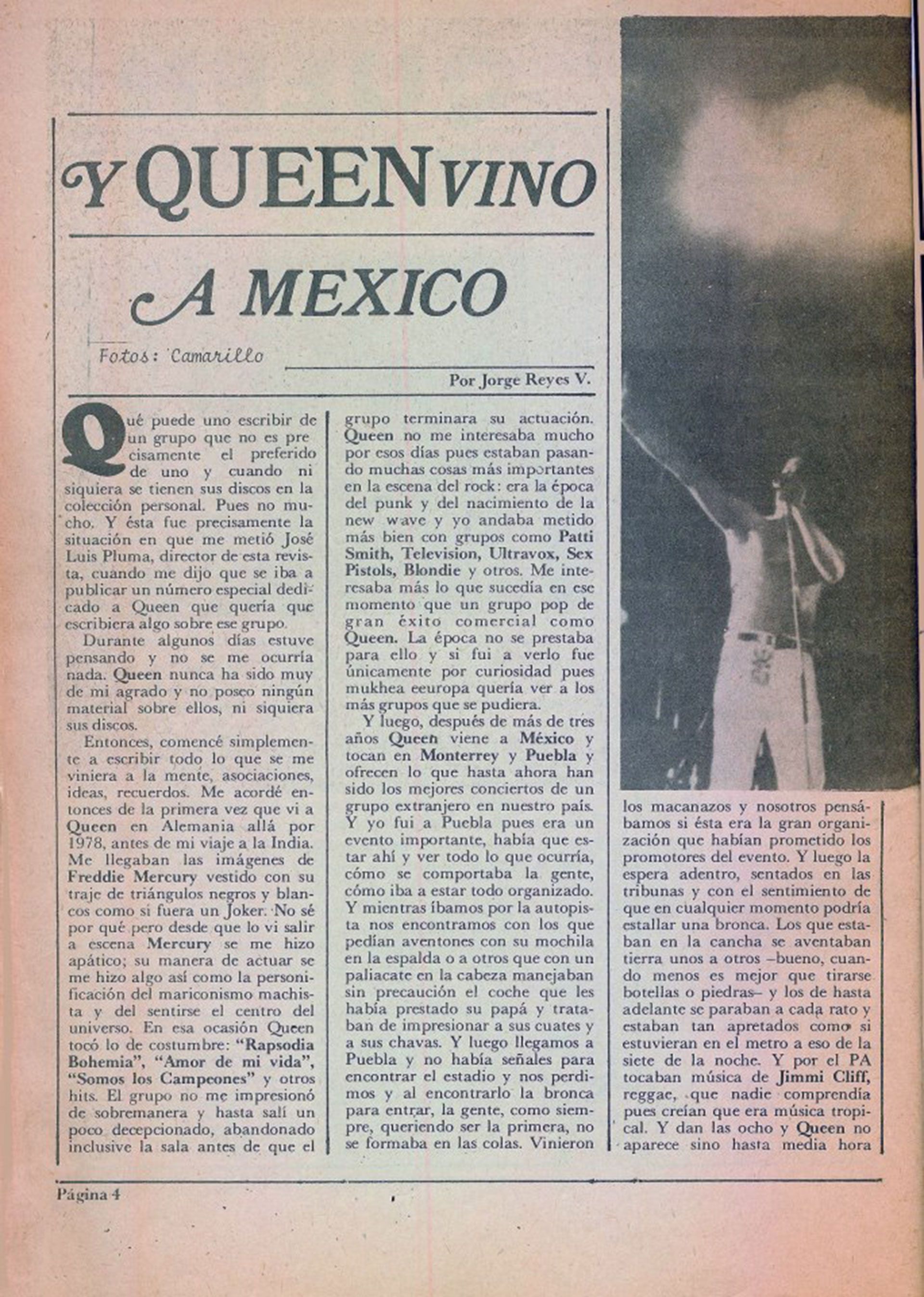 Y QUEEN VINO

A MEXICO

Fotos: Camarillo

Por Jorge Reyes V.

Qué puede uno escribir de un grupo que no es precisamente el preferido de uno y cuando ni siquiera se tienen sus discos en la colección personal. Pues no mucho. Y ésta fue precisamente la situación en que me metió José Luis Pluma, director de esta revista, cuando me dijo que se iba a publicar un número especial dedicado a Queen que quería que escribiera algo sobre ese grupo.

Durante algunos días estuve pensando y no se me ocurría nada. Queen nunca ha sido muy de mi agrado y no poseo ningún material sobre ellos, ni siquiera sus discos.

Entonces, comencé simplemente a escribir todo lo que se me viniera a la mente, asociaciones, ideas, recuerdos. Me acordé entonces de la primera vez que vi a Queen en Alemania allá por 1978, antes de mi viaje a la India. Me llegaban las imágenes de Freddie Mercury vestido con su traje de triángulos negros y blancos como si fuera un Joker. No sé por qué pero desde que lo vi salir a escena Mercury se me hizo apático; su manera de actuar se me hizo algo así como la personificación del mariconismo machista y del sentirse el centro del universo. En esa ocasión Queen tocó lo de costumbre: "Rapsodia Bohemia", "Amor de mi vida", "Somos los Campeones" y otros hits. El grupo no me impresionó de sobremanera y hasta salí un poco decepcionado, abandonado inclusive la sala antes de que el grupo terminara su actuación. Queen no me interesaba mucho por esos días pues estaban pasando muchas cosas más importantes en la escena del rock: era la época del punk y del nacimiento de la new wave y yo andaba metido más bien con grupos como Patti Smith, Television, Ultravox, Sex Pistols, Blondie y otros. Me interesaba más lo que sucedía en ese momento que un grupo pop de gran éxito comercial como Queen. La época no se prestaba para ello y si fui a verlo fue únicamente por curiosidad pues mukhea eeuropa quería ver a los más grupos que se pudiera.

Y luego, después de más de tres años Queen viene a México y tocan en Monterrey y Puebla y ofrecen lo que hasta ahora han sido los mejores conciertos de un grupo extranjero en nuestro país. Y yo fui a Puebla pues era un evento importante, había que estar ahí y ver todo lo que ocurría, cómo se comportaba la gente, cómo iba a estar todo organizado. Y mientras íbamos por la autopista nos encontramos con los que pedían aventones con su mochila en la espalda o a otros que con un paliacate en la cabeza manejaban sin precaución el coche que les había prestado su papá y trataban de impresionar a sus cuates y a sus chavas. Y luego llegamos a Puebla y no había señales para encontrar el estadio y nos perdimos y al encontrarlo la bronca para entrar, la gente, como siempre, queriendo ser la primera, no se formaba en las colas. Vinieron los macanazos y nosotros pensábamos si ésta era la gran organización que habían prometido los promotores del evento. Y luego la espera adentro, sentados en las tribunas y con el sentimiento de que en cualquier momento podría estallar una bronca. Los que estaban en la cancha se aventaban tierra unos a otros –bueno, cuando menos es mejor que tirarse botellas o piedras– y los de hasta adelante se paraban a cada rato y estaban tan apretados como si estuvieran en el metro a eso de la siete de la noche. Y por el PA tocaban música de Jimmi Cliff, reggae, que nadie comprendía pues creían que era música tropical. Y dan las ocho y Queen no aparece sino hasta media hora

Página 4